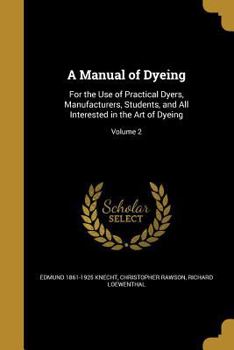 A Manual of Dyeing

For the Use of Practical Dyers, Manufacturers, Students, and All Interested in the Art of Dyeing

Volume 2

Scholar SELECT

EDMUND 1861-1925 KNECHT, CHRISTOPHER RAWSON, RICHARD LOEWENTHAL